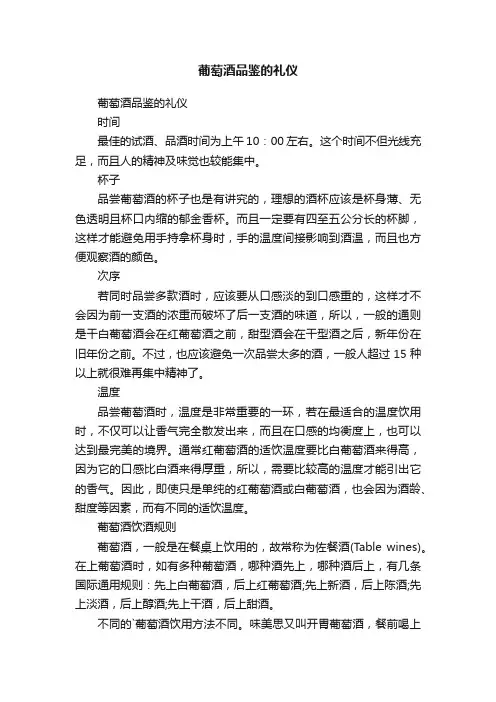 葡萄酒品鉴的礼仪

葡萄酒品鉴的礼仪

时间

最佳的试酒、品酒时间为上午 10：00 左右。这个时间不但光线充足，而且人的精神及味觉也较能集中。

杯子

品尝葡萄酒的杯子也是有讲究的，理想的酒杯应该是杯身薄、无色透明且杯口内缩的郁金香杯。而且一定要有四至五公分长的杯脚，这样才能避免用手持拿杯身时，手的温度间接影响到酒温，而且也方便观察酒的颜色。

次序

若同时品尝多款酒时，应该要从口感淡的到口感重的，这样才不会因为前一支酒的浓重而破坏了后一支酒的味道，所以，一般的通则是干白葡萄酒会在红葡萄酒之前，甜型酒会在干型酒之后，新年份在旧年份之前。不过，也应该避免一次品尝太多的酒，一般人超过 15 种以上就很难再集中精神了。

温度

品尝葡萄酒时，温度是非常重要的一环，若在最适合的温度饮用时，不仅可以让香气完全散发出来，而且在口感的均衡度上，也可以达到最完美的境界。通常红葡萄酒的适饮温度要比白葡萄酒来得高，因为它的口感比白酒来得厚重，所以，需要比较高的温度才能引出它的香气。因此，即使只是单纯的红葡萄酒或白葡萄酒，也会因为酒龄、甜度等因素，而有不同的适饮温度。

葡萄酒饮酒规则

葡萄酒，一般是在餐桌上饮用的，故常称为佐餐酒(Table wines)。在上葡萄酒时，如有多种葡萄酒，哪种酒先上，哪种酒后上，有几条国际通用规则：先上白葡萄酒，后上红葡萄酒;先上新酒，后上陈酒;先上淡酒，后上醇酒;先上干酒，后上甜酒。

不同的`葡萄酒饮用方法不同。味美思又叫开胃葡萄酒，餐前喝上